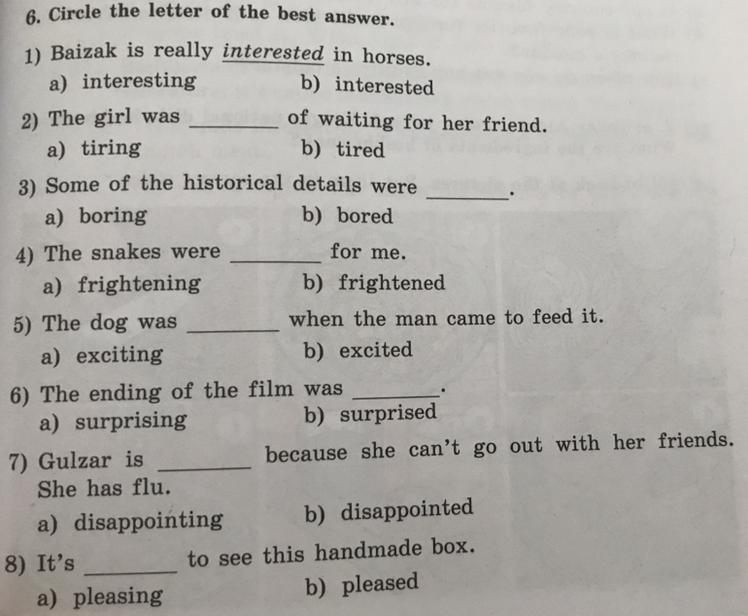 6. Circle the letter of the best answer.

1) Baizak is really interested in horses.
a) interesting b) interested

2) The girl was ____ of waiting for her friend.
a) tiring b) tired

3) Some of the historical details were ____.
a) boring b) bored

4) The snakes were ____ for me.
a) frightening b) frightened

5) The dog was ____ when the man came to feed it.
a) exciting b) excited

6) The ending of the film was ____.
a) surprising b) surprised

7) Gulzar is ____ because she can't go out with her friends. She has flu.
a) disappointing b) disappointed

8) It's ____ to see this handmade box.
a) pleasing b) pleased